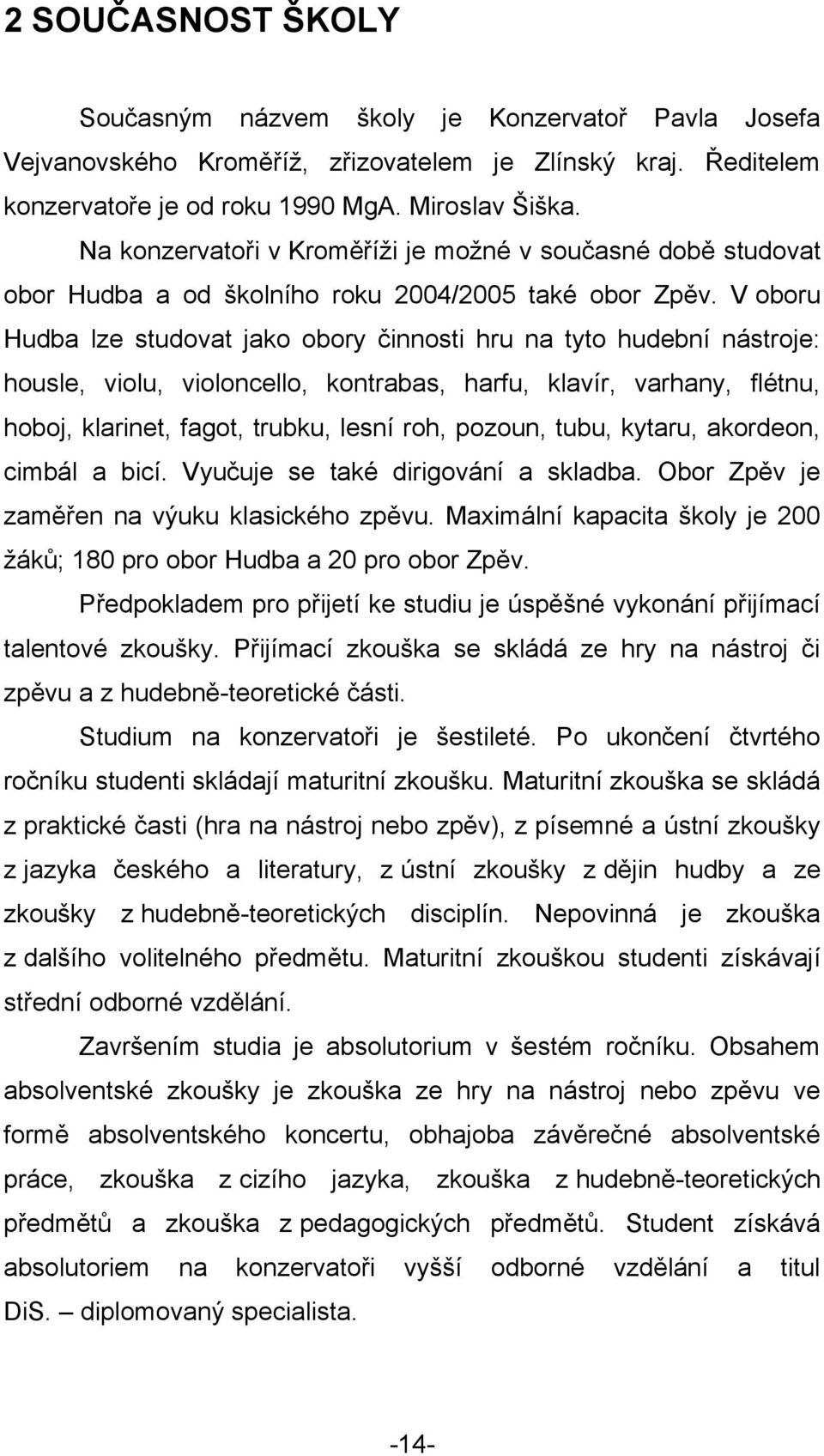 2 SOUČASNOST ŠKOLY

Současným názvem školy je Konzervatoř Pavla Josefa Vejvanovského Kroměříž, zřizovatelem je Zlínský kraj. Ředitelem konzervatoře je od roku 1990 MgA. Miroslav Šiška.

Na konzervatoři v Kroměříži je možné v současné době studovat obor Hudba a od školního roku 2004/2005 také obor Zpěv. V oboru Hudba lze studovat jako obory činnosti hru na tyto hudební nástroje: housle, violu, violoncello, kontrabas, harfu, klavír, varhany, flétnu, hoboj, klarinet, fagot, trubku, lesní roh, pozoun, tubu, kytaru, akordeon, cimbál a bicí. Vyučuje se také dirigování a skladba. Obor Zpěv je zaměřen na výuku klasického zpěvu. Maximální kapacita školy je 200 žáků; 180 pro obor Hudba a 20 pro obor Zpěv.

Předpokladem pro přijetí ke studiu je úspěšné vykonání přijímací talentové zkoušky. Přijímací zkouška se skládá ze hry na nástroj či zpěvu a z hudebně-teoretické části.

Studium na konzervatoři je šestileté. Po ukončení čtvrtého ročníku studenti skládají maturitní zkoušku. Maturitní zkouška se skládá z praktické časti (hra na nástroj nebo zpěv), z písemné a ústní zkoušky z jazyka českého a literatury, z ústní zkoušky z dějin hudby a ze zkoušky z hudebně-teoretických disciplín. Nepovinná je zkouška z dalšího volitelného předmětu. Maturitní zkouškou studenti získávají střední odborné vzdělání.

Završením studia je absolutorium v šestém ročníku. Obsahem absolventské zkoušky je zkouška ze hry na nástroj nebo zpěvu ve formě absolventského koncertu, obhajoba závěrečné absolventské práce, zkouška z cizího jazyka, zkouška z hudebně-teoretických předmětů a zkouška z pedagogických předmětů. Student získává absolutoriem na konzervatoři vyšší odborné vzdělání a titul DiS. – diplomovaný specialista.

-14-